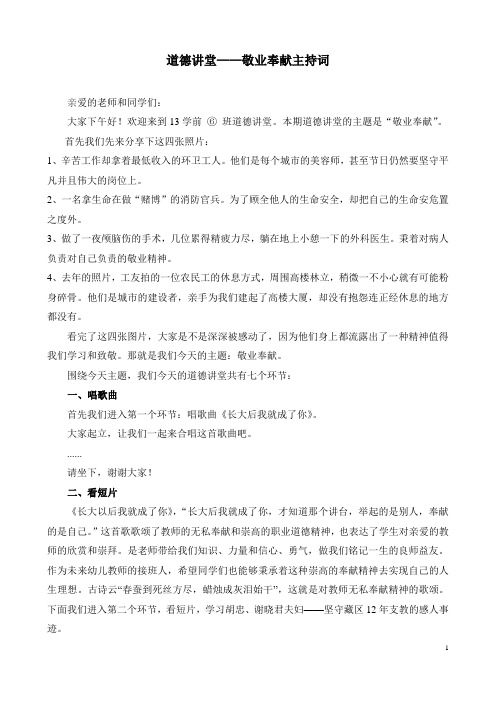 道德讲堂——敬业奉献主持词

亲爱的老师和同学们：

大家下午好！欢迎来到 13 学前 ⑥ 班道德讲堂。本期道德讲堂的主题是“敬业奉献”。

首先我们先来分享下这四张照片：

1、辛苦工作却拿着最低收入的环卫工人。他们是每个城市的美容师，甚至节日仍然要坚守平凡并且伟大的岗位上。

2、一名拿生命在做“赌博”的消防官兵。为了顾全他人的生命安全，却把自己的生命安危置之度外。

3、做了一夜颅脑伤的手术，几位累得精疲力尽，躺在地上小憩一下的外科医生。秉着对病人负责对自己负责的敬业精神。

4、去年的照片，工友拍的一位农民工的休息方式，周围高楼林立，稍微一不小心就有可能粉身碎骨。他们是城市的建设者，亲手为我们建起了高楼大厦，却没有抱怨连正经休息的地方都没有。

看完了这四张图片，大家是不是深深被感动了，因为他们身上都流露出了一种精神值得我们学习和致敬。那就是我们今天的主题：敬业奉献。

围绕今天主题，我们今天的道德讲堂共有七个环节：

一、唱歌曲

首先我们进入第一个环节：唱歌曲《长大后我就成了你》。

大家起立，让我们一起来合唱这首歌曲吧。

......

请坐下，谢谢大家！

二、看短片

《长大以后我就成了你》，“长大后我就成了你，才知道那个讲台，举起的是别人，奉献的是自己。”这首歌歌颂了教师的无私奉献和崇高的职业道德精神，也表达了学生对亲爱的教师的欣赏和崇拜。是老师带给我们知识、力量和信心、勇气，做我们铭记一生的良师益友。作为未来幼儿教师的接班人，希望同学们也能够秉承着这种崇高的奉献精神去实现自己的人生理想。古诗云“春蚕到死丝方尽，蜡烛成灰泪始干”，这就是对教师无私奉献精神的歌颂。下面我们进入第二个环节，看短片，学习胡忠、谢晓君夫妇——坚守藏区 12 年支教的感人事迹。

1